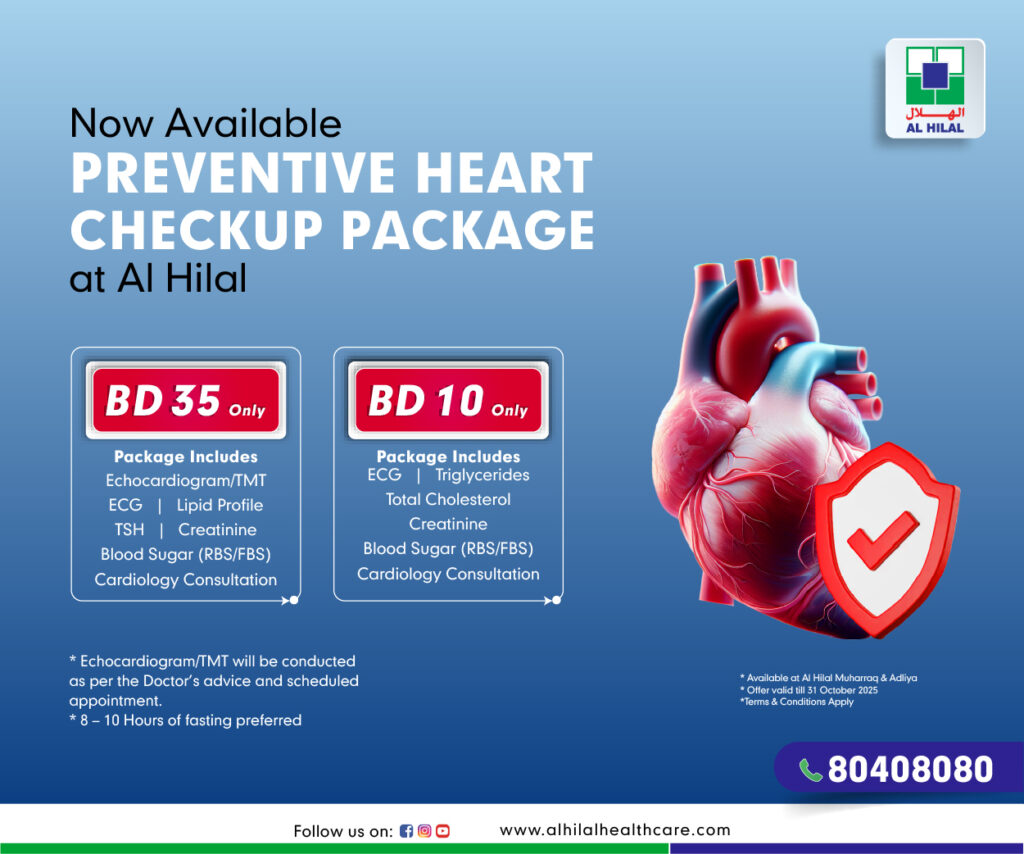 الهلال
AL HILAL

Now Available
PREVENTIVE HEART CHECKUP PACKAGE
at Al Hilal

BD 35 Only

Package Includes
Echocardiogram/TMT
ECG | Lipid Profile
TSH | Creatinine
Blood Sugar (RBS/FBS)
Cardiology Consultation

BD 10 Only

Package Includes
ECG | Triglycerides
Total Cholesterol
Creatinine
Blood Sugar (RBS/FBS)
Cardiology Consultation

* Echocardiogram/TMT will be conducted as per the Doctor's advice and scheduled appointment.
* 8 – 10 Hours of fasting preferred

* Available at Al Hilal Muharraq & Adliya
* Offer valid till 31 October 2025
*Terms & Conditions Apply

80408080

Follow us on:
www.alhilalhealthcare.com